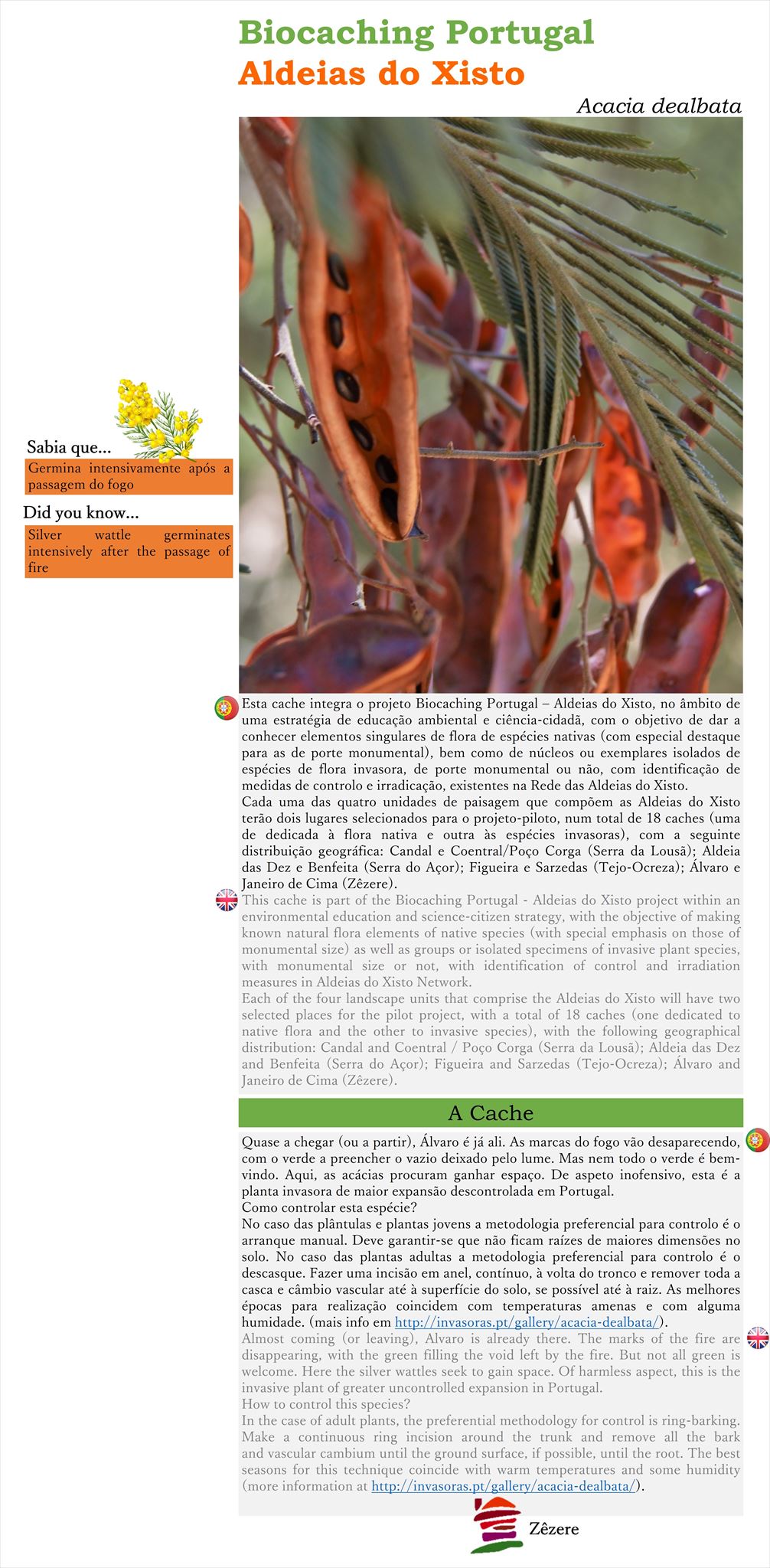 Biocaching Portugal
Aldeias do Xisto

Acacia dealbata

Sabia que...
Germina intensivamente após a passagem do fogo

Did you know...
Silver wattle germinates intensively after the passage of fire

Esta cache integra o projeto Biocaching Portugal – Aldeias do Xisto, no âmbito de uma estratégia de educação ambiental e ciência-cidadã, com o objetivo de dar a conhecer elementos singulares de flora de espécies nativas (com especial destaque para as de porte monumental), bem como de núcleos ou exemplares isolados de espécies de flora invasora, de porte monumental ou não, com identificação de medidas de controlo e irradicação, existentes na Rede das Aldeias do Xisto.
Cada uma das quatro unidades de paisagem que compõem as Aldeias do Xisto terão dois lugares selecionados para o projeto-piloto, num total de 18 caches (uma de dedicada à flora nativa e outra às espécies invasoras), com a seguinte distribuição geográfica: Candal e Coentral/Poço Corga (Serra da Lousã); Aldeia das Dez e Benfeita (Serra do Açor); Figueira e Sarzedas (Tejo-Ocreza); Álvaro e Janeiro de Cima (Zêzere).
This cache is part of the Biocaching Portugal - Aldeias do Xisto project within an environmental education and science-citizen strategy, with the objective of making known natural flora elements of native species (with special emphasis on those of monumental size) as well as groups or isolated specimens of invasive plant species, with monumental size or not, with identification of control and irradiation measures in Aldeias do Xisto Network.
Each of the four landscape units that comprise the Aldeias do Xisto will have two selected places for the pilot project, with a total of 18 caches (one dedicated to native flora and the other to invasive species), with the following geographical distribution: Candal and Coentral / Poço Corga (Serra da Lousã); Aldeia das Dez and Benfeita (Serra do Açor); Figueira and Sarzedas (Tejo-Ocreza); Álvaro and Janeiro de Cima (Zêzere).

A Cache

Quase a chegar (ou a partir), Álvaro é já ali. As marcas do fogo vão desaparecendo, com o verde a preencher o vazio deixado pelo lume. Mas nem todo o verde é bem-vindo. Aqui, as acácias procuram ganhar espaço. De aspeto inofensivo, esta é a planta invasora de maior expansão descontrolada em Portugal.
Como controlar esta espécie?
No caso das plântulas e plantas jovens a metodologia preferencial para controlo é o arranque manual. Deve garantir-se que não ficam raízes de maiores dimensões no solo. No caso das plantas adultas a metodologia preferencial para controlo é o descasque. Fazer uma incisão em anel, contínuo, à volta do tronco e remover toda a casca e câmbio vascular até à superfície do solo, se possível até à raiz. As melhores épocas para realização coincidem com temperaturas amenas e com alguma humidade. (mais info em http://invasoras.pt/gallery/acacia-dealbata/).
Almost coming (or leaving), Alvaro is already there. The marks of the fire are disappearing, with the green filling the void left by the fire. But not all green is welcome. Here the silver wattles seek to gain space. Of harmless aspect, this is the invasive plant of greater uncontrolled expansion in Portugal.
How to control this species?
In the case of adult plants, the preferential methodology for control is ring-barking. Make a continuous ring incision around the trunk and remove all the bark and vascular cambium until the ground surface, if possible, until the root. The best seasons for this technique coincide with warm temperatures and some humidity (more information at http://invasoras.pt/gallery/acacia-dealbata/).

Zêzere